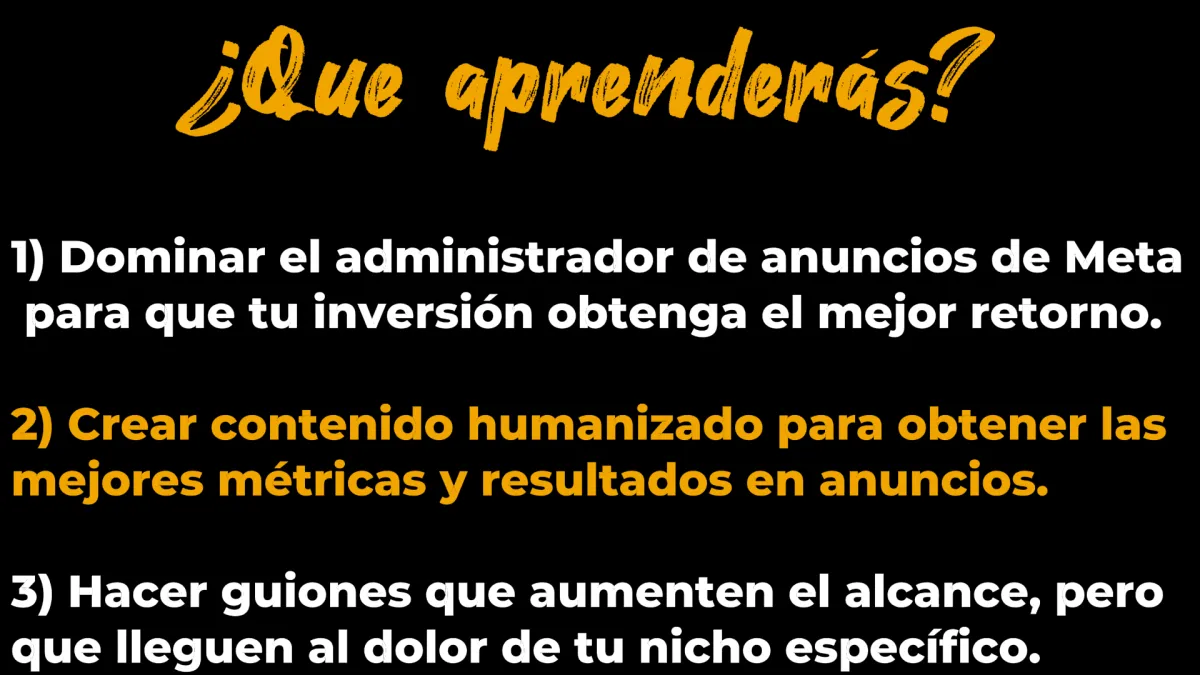 ¿Que aprenderás?

1) Dominar el administrador de anuncios de Meta para que tu inversión obtenga el mejor retorno.

2) Crear contenido humanizado para obtener las mejores métricas y resultados en anuncios.

3) Hacer guiones que aumenten el alcance, pero que lleguen al dolor de tu nicho específico.